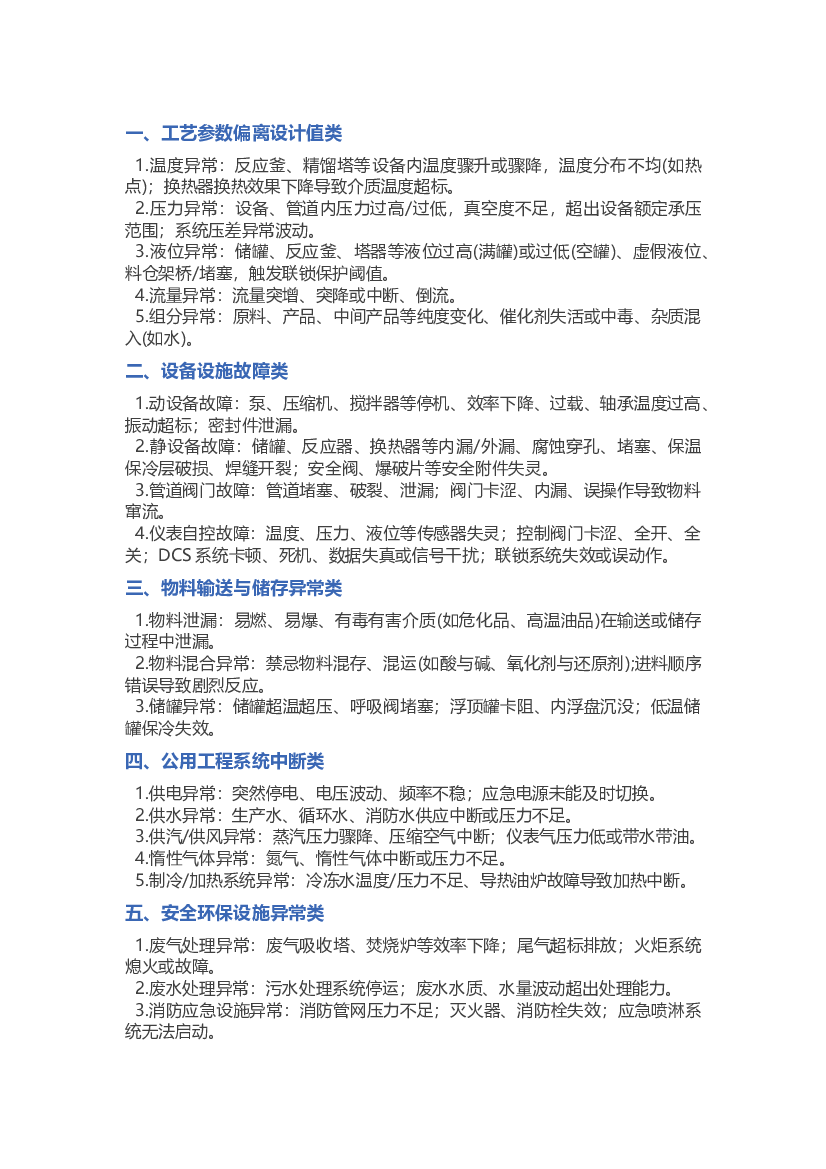 一、工艺参数偏离设计值类

1.温度异常：反应釜、精馏塔等设备内温度骤升或骤降，温度分布不均(如热点)；换热器换热效果下降导致介质温度超标。
2.压力异常：设备、管道内压力过高/过低，真空度不足，超出设备额定承压范围；系统压差异常波动。
3.液位异常：储罐、反应釜、塔器等液位过高(满罐)或过低(空罐)、虚假液位、料仓架桥/堵塞，触发联锁保护阈值。
4.流量异常：流量突增、突降或中断、倒流。
5.组分异常：原料、产品、中间产品等纯度变化、催化剂失活或中毒、杂质混入(如水)。

二、设备设施故障类

1.动设备故障：泵、压缩机、搅拌器等停机、效率下降、过载、轴承温度过高、振动超标；密封件泄漏。
2.静设备故障：储罐、反应器、换热器等内漏/外漏、腐蚀穿孔、堵塞、保温保冷层破损、焊缝开裂；安全阀、爆破片等安全附件失灵。
3.管道阀门故障：管道堵塞、破裂、泄漏；阀门卡涩、内漏、误操作导致物料窜流。
4.仪表自控故障：温度、压力、液位等传感器失灵；控制阀门卡涩、全开、全关；DCS 系统卡顿、死机、数据失真或信号干扰；联锁系统失效或误动作。

三、物料输送与储存异常类

1.物料泄漏：易燃、易爆、有毒有害介质(如危化品、高温油品)在输送或储存过程中泄漏。
2.物料混合异常：禁忌物料混存、混运(如酸与碱、氧化剂与还原剂);进料顺序错误导致剧烈反应。
3.储罐异常：储罐超温超压、呼吸阀堵塞；浮顶罐卡阻、内浮盘沉没；低温储罐保冷失效。

四、公用工程系统中断类

1.供电异常：突然停电、电压波动、频率不稳；应急电源未能及时切换。
2.供水异常：生产水、循环水、消防水供应中断或压力不足。
3.供汽/供风异常：蒸汽压力骤降、压缩空气中断；仪表气压力低或带水带油。
4.惰性气体异常：氮气、惰性气体中断或压力不足。
5.制冷/加热系统异常：冷冻水温度/压力不足、导热油炉故障导致加热中断。

五、安全环保设施异常类

1.废气处理异常：废气吸收塔、焚烧炉等效率下降；尾气超标排放；火炬系统熄火或故障。
2.废水处理异常：污水处理系统停运；废水水质、水量波动超出处理能力。
3.消防应急设施异常：消防管网压力不足；灭火器、消防栓失效；应急喷淋系统无法启动。